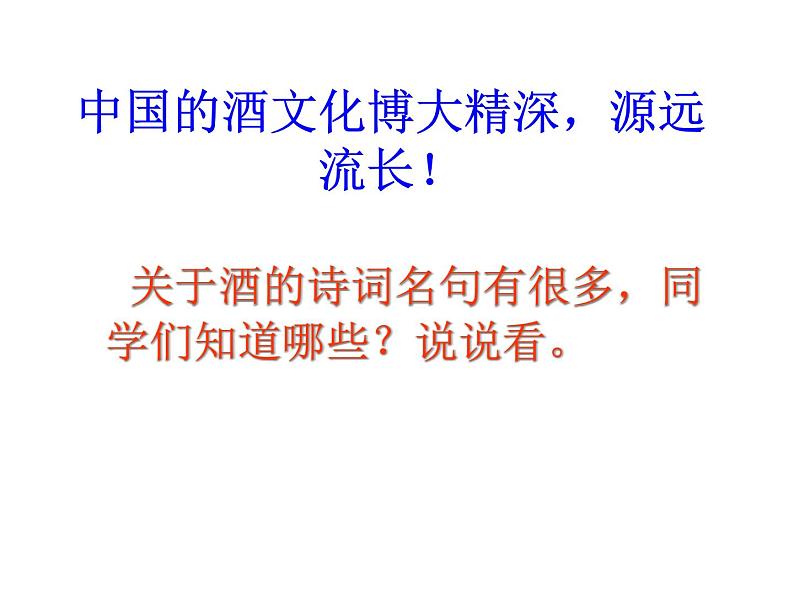 中国的酒文化博大精深，源远流长！

关于酒的诗词名句有很多，同学们知道哪些？说说看。